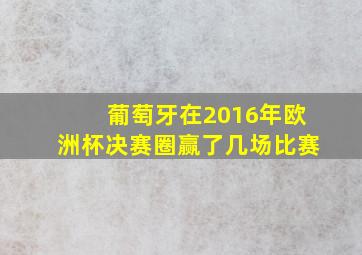 葡萄牙在2016年欧洲杯决赛圈赢了几场比赛